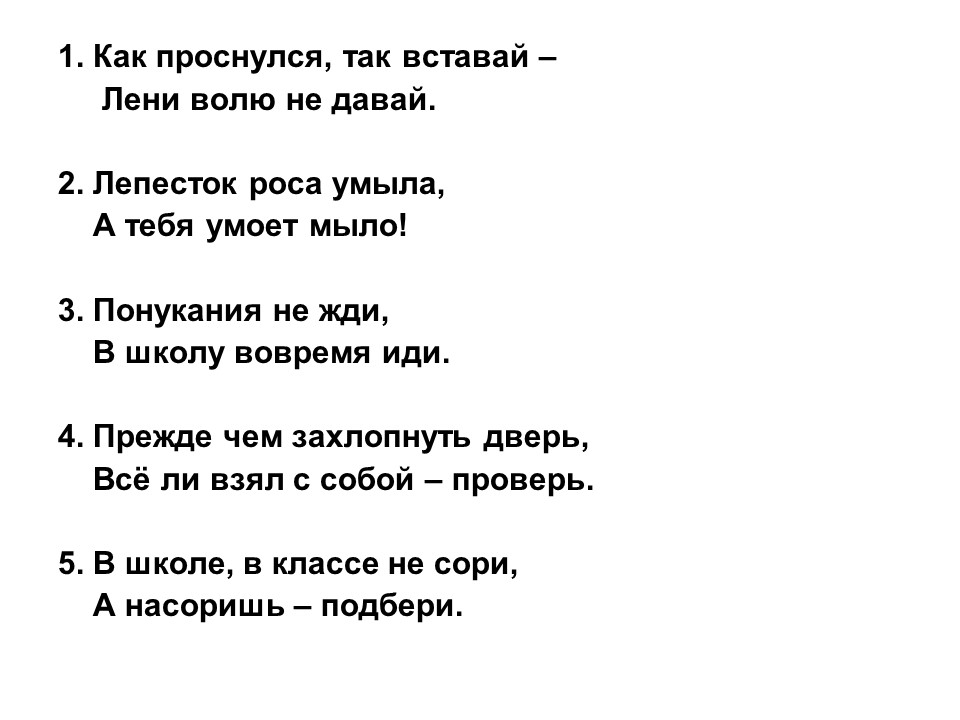 1. Как проснулся, так вставай –
Лени волю не давай.

2. Лепесток роса умыла,
А тебя умоет мыло!

3. Понукания не жди,
В школу вовремя иди.

4. Прежде чем захлопнуть дверь,
Всё ли взял с собой – проверь.

5. В школе, в классе не сори,
А насоришь – подбери.